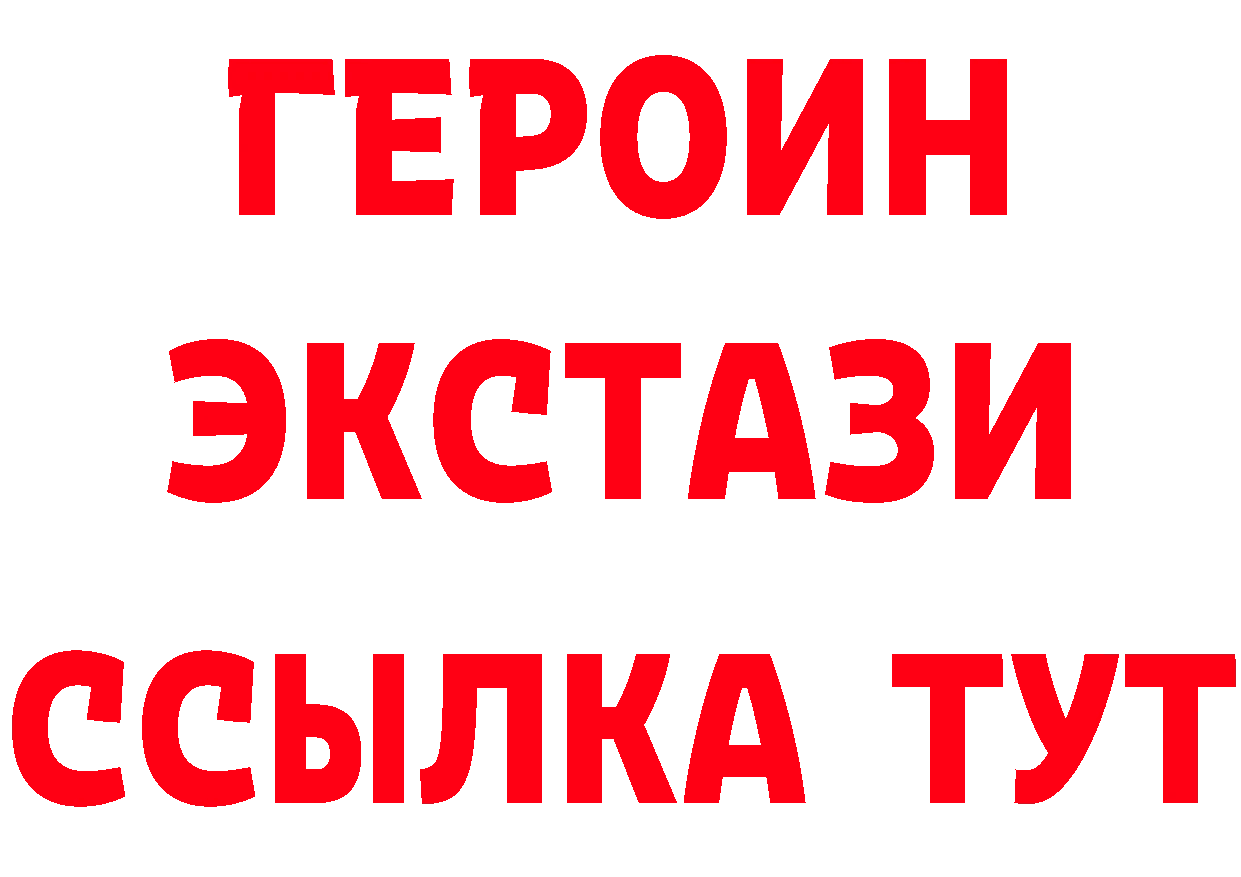 ГЕРОИН
ЭКСТАЗИ
ССЫЛКА ТУТ